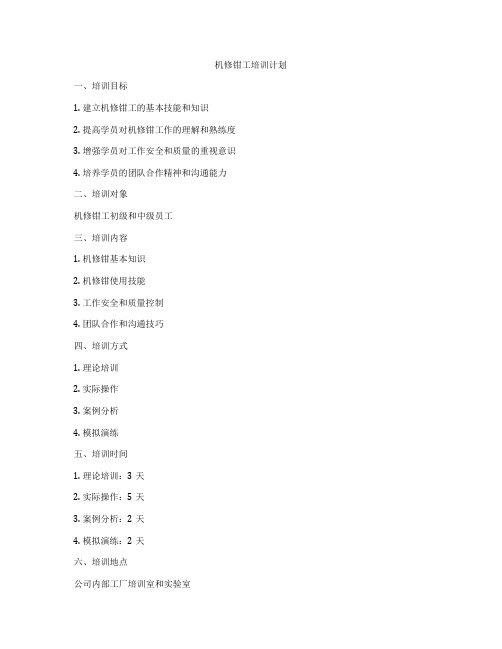 机修钳工培训计划

一、培训目标

1. 建立机修钳工的基本技能和知识

2. 提高学员对机修钳工作的理解和熟练度

3. 增强学员对工作安全和质量的重视意识

4. 培养学员的团队合作精神和沟通能力

二、培训对象

机修钳工初级和中级员工

三、培训内容

1. 机修钳基本知识

2. 机修钳使用技能

3. 工作安全和质量控制

4. 团队合作和沟通技巧

四、培训方式

1. 理论培训

2. 实际操作

3. 案例分析

4. 模拟演练

五、培训时间

1. 理论培训：3 天

2. 实际操作：5 天

3. 案例分析：2 天

4. 模拟演练：2 天

六、培训地点

公司内部工厂培训室和实验室